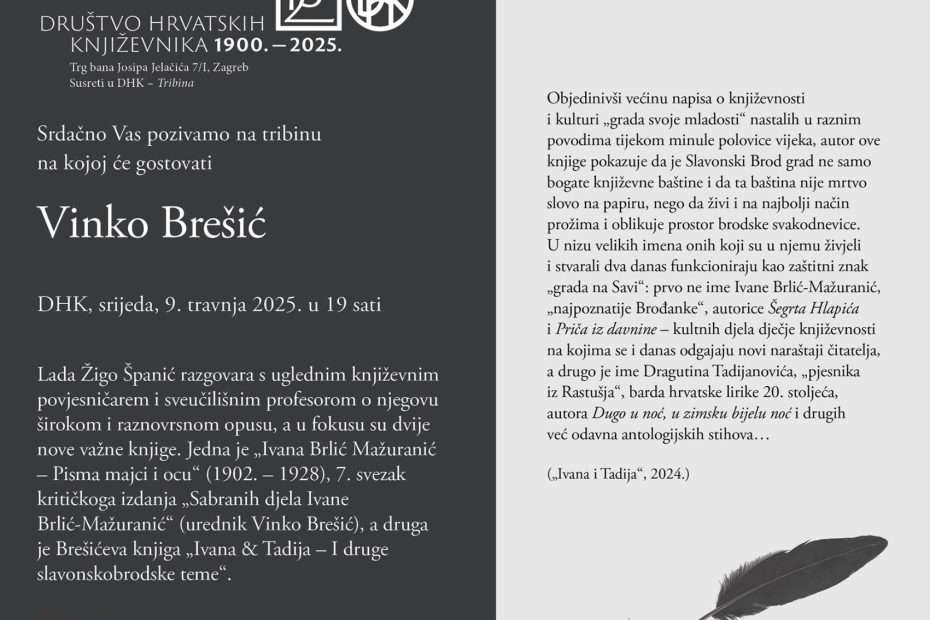 DRUŠTVO HRVATSKIH KNJIŽEVNIKA 1900. – 2025.
Trg bana Josipa Jelačića 7/I, Zagreb
Susreti u DHK – Tribina

Srdačno Vas pozivamo na tribinu na kojoj će gostovati

Vinko Brešić

DHK, srijeda, 9. travnja 2025. u 19 sati

Lada Žigo Španić razgovara s uglednim književnim povjesničarem i sveučilišnim profesorom o njegovu širokom i raznovrsnom opusu, a u fokusu su dvije nove važne knjige. Jedna je „Ivana Brlić Mažuranić – Pisma majci i ocu“ (1902. – 1928), 7. svezak kritičkoga izdanja „Sabranih djela Ivane Brlić-Mažuranić“ (urednik Vinko Brešić), a druga je Brešićeva knjiga „Ivana & Tadija – I druge slavonskobrodske teme“.

Objedinivši većinu napisa o književnosti i kulturi „grada svoje mladosti“ nastalih u raznim povodima tijekom minule polovice vijeka, autor ove knjige pokazuje da je Slavonski Brod grad ne samo bogate književne baštine i da ta baština nije mrtvo slovo na papiru, nego da živi i na najbolji način prožima i oblikuje prostor brodske svakodnevice. U nizu velikih imena onih koji su u njemu živjeli i stvarali dva danas funkcioniraju kao zaštitni znak „grada na Savi“: prvo ne ime Ivane Brlić-Mažuranić, „najpoznatije Brođanke“, autorice Šegrta Hlapića i Priča iz davnine – kultnih djela dječje književnosti na kojima se i danas odgajaju novi naraštaji čitatelja, a drugo je ime Dragutina Tadijanovića, „pjesnika iz Rastušja“, barda hrvatske lirike 20. stoljeća, autora Dugo u noć, u zimsku bijelu noć i drugih već odavna antologijskih stihova…

(„Ivana i Tadija“, 2024.)